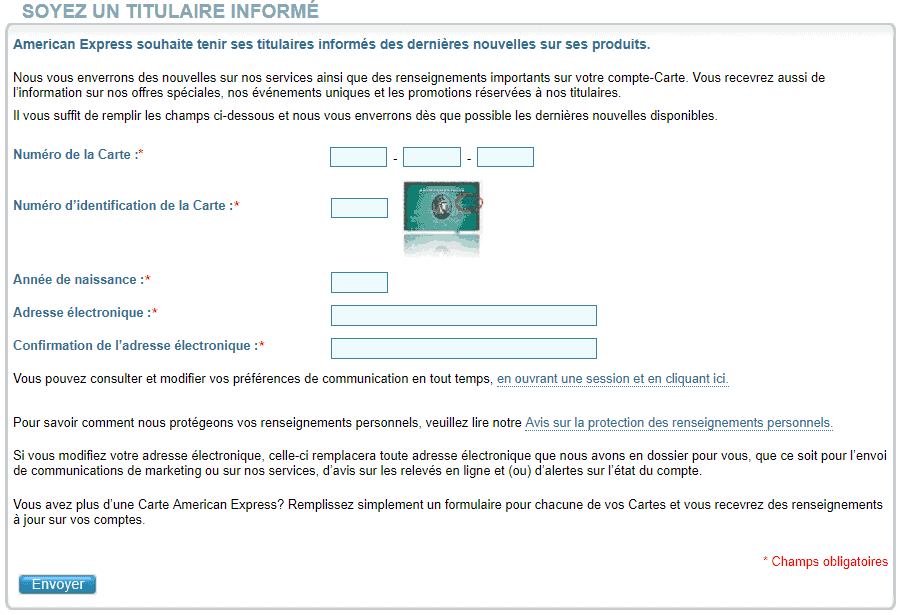 SOYEZ UN TITULAIRE INFORMÉ

American Express souhaite tenir ses titulaires informés des dernières nouvelles sur ses produits.

Nous vous enverrons des nouvelles sur nos services ainsi que des renseignements importants sur votre compte-Carte. Vous recevrez aussi de l'information sur nos offres spéciales, nos événements uniques et les promotions réservées à nos titulaires.

Il vous suffit de remplir les champs ci-dessous et nous vous enverrons dès que possible les dernières nouvelles disponibles.

Numéro de la Carte :* - -

Numéro d'identification de la Carte :*

Année de naissance :*

Adresse électronique :*

Confirmation de l'adresse électronique :*

Vous pouvez consulter et modifier vos préférences de communication en tout temps, en ouvrant une session et en cliquant ici.

Pour savoir comment nous protégeons vos renseignements personnels, veuillez lire notre Avis sur la protection des renseignements personnels.

Si vous modifiez votre adresse électronique, celle-ci remplacera toute adresse électronique que nous avons en dossier pour vous, que ce soit pour l'envoi de communications de marketing ou sur nos services, d'avis sur les relevés en ligne et (ou) d'alertes sur l'état du compte.

Vous avez plus d'une Carte American Express? Remplissez simplement un formulaire pour chacune de vos Cartes et vous recevrez des renseignements à jour sur vos comptes.

* Champs obligatoires

Envoyer